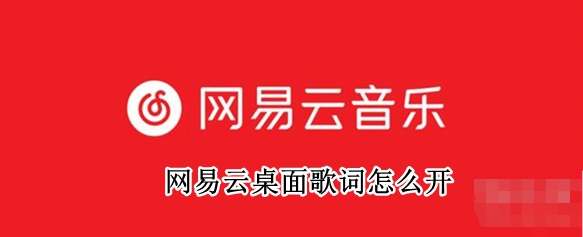 网易云音乐

网易云桌面歌词怎么开